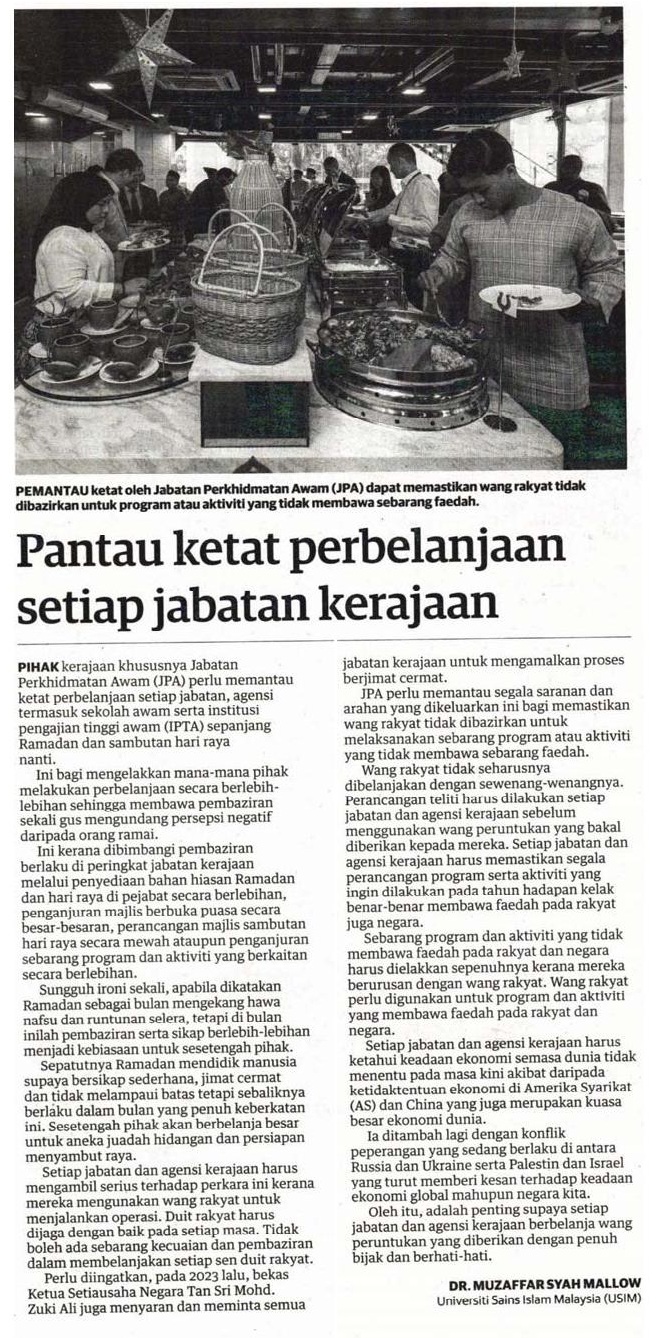 PEMANTAU ketat oleh Jabatan Perkhidmatan Awam (JPA) dapat memastikan wang rakyat tidak dibazirkan untuk program atau aktiviti yang tidak membawa sebarang faedah.

Pantau ketat perbelanjaan setiap jabatan kerajaan

PIHAK kerajaan khususnya Jabatan Perkhidmatan Awam (JPA) perlu memantau ketat perbelanjaan setiap jabatan, agensi termasuk sekolah awam serta institusi pengajian tinggi awam (IPTA) sepanjang Ramadan dan sambutan hari raya nanti.

Ini bagi mengelakkan mana-mana pihak melakukan perbelanjaan secara berlebih-lebihan sehingga membawa pembaziran sekali gus mengundang persepsi negatif daripada orang ramai.

Ini kerana dibimbangi pembaziran berlaku di peringkat jabatan kerajaan melalui penyediaan bahan hiasan Ramadan dan hari raya di pejabat secara berlebihan, penganjuran majlis berbuka puasa secara besar-besaran, perancangan majlis sambutan hari raya secara mewah ataupun penganjuran sebarang program dan aktiviti yang berkaitan secara berlebihan.

Sungguh ironi sekali, apabila dikatakan Ramadan sebagai bulan mengekang hawa nafsu dan runtunan selera, tetapi di bulan inilah pembaziran serta sikap berlebih-lebihan menjadi kebiasaan untuk sesetengah pihak.

Sepatutnya Ramadan mendidik manusia supaya bersikap sederhana, jimat cermat dan tidak melampaui batas tetapi sebaliknya berlaku dalam bulan yang penuh keberkatan ini. Sesetengah pihak akan berbelanja besar untuk aneka juadah hidangan dan persiapan menyambut raya.

Setiap jabatan dan agensi kerajaan harus mengambil serius terhadap perkara ini kerana mereka mengunakan wang rakyat untuk menjalankan operasi. Duit rakyat harus dijaga dengan baik pada setiap masa. Tidak boleh ada sebarang kecuaian dan pembaziran dalam membelanjakan setiap sen duit rakyat.

Perlu diingatkan, pada 2023 lalu, bekas Ketua Setiausaha Negara Tan Sri Mohd. Zuki Ali juga menyaran dan meminta semua jabatan kerajaan untuk mengamalkan proses berjimat cermat.

JPA perlu memantau segala saranan dan arahan yang dikeluarkan ini bagi memastikan wang rakyat tidak dibazirkan untuk melaksanakan sebarang program atau aktiviti yang tidak membawa sebarang faedah.

Wang rakyat tidak seharusnya dibelanjakan dengan sewenang-wenangnya. Perancangan teliti harus dilakukan setiap jabatan dan agensi kerajaan sebelum menggunakan wang peruntukan yang bakal diberikan kepada mereka. Setiap jabatan dan agensi kerajaan harus memastikan segala perancangan program serta aktiviti yang ingin dilakukan pada tahun hadapan kelak benar-benar membawa faedah pada rakyat juga negara.

Sebarang program dan aktiviti yang tidak membawa faedah pada rakyat dan negara harus dielakkan sepenuhnya kerana mereka berurusan dengan wang rakyat. Wang rakyat perlu digunakan untuk program dan aktiviti yang membawa faedah pada rakyat dan negara.

Setiap jabatan dan agensi kerajaan harus ketahui keadaan ekonomi semasa dunia tidak menentu pada masa kini akibat daripada ketidaktentuan ekonomi di Amerika Syarikat (AS) dan China yang juga merupakan kuasa besar ekonomi dunia.

Ia ditambah lagi dengan konflik peperangan yang sedang berlaku di antara Russia dan Ukraine serta Palestin dan Israel yang turut memberi kesan terhadap keadaan ekonomi global mahupun negara kita.

Oleh itu, adalah penting supaya setiap jabatan dan agensi kerajaan berbelanja wang peruntukan yang diberikan dengan penuh bijak dan berhati-hati.

DR. MUZAFFAR SYAH MALLOW
Universiti Sains Islam Malaysia (USIM)